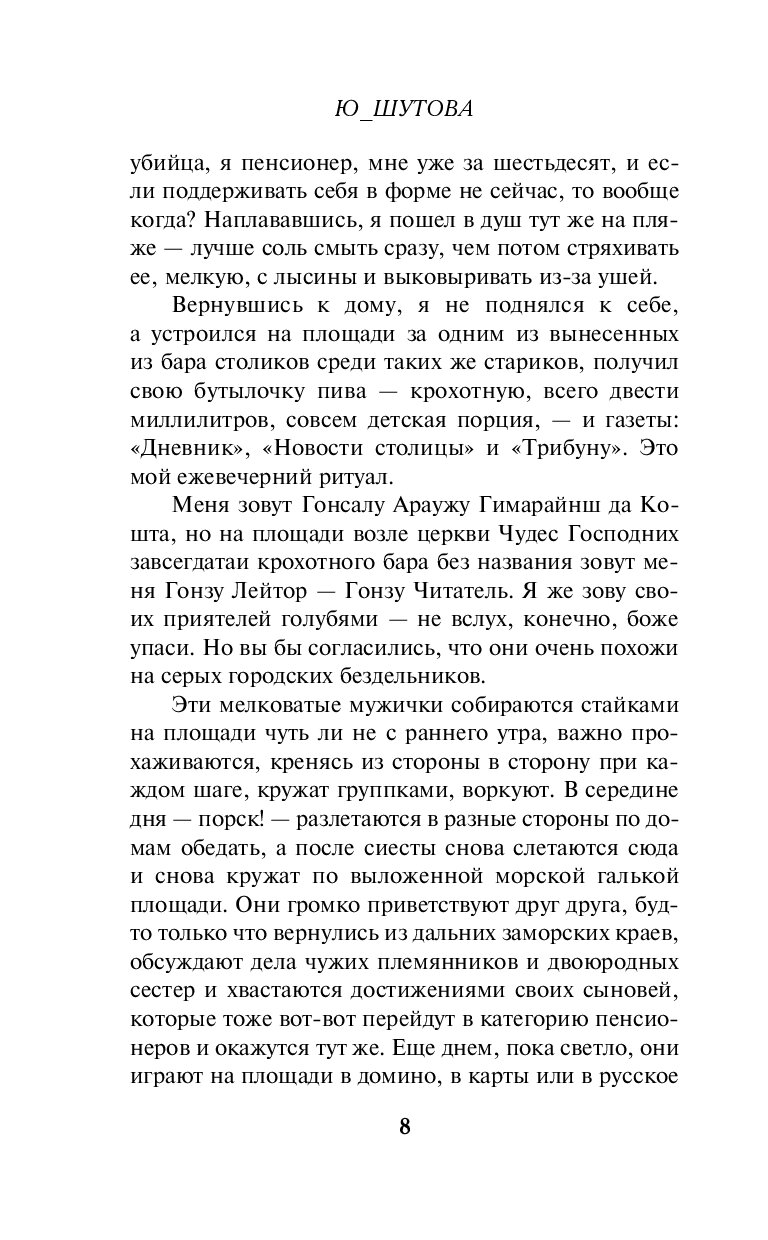 Ю_ШУТОВА

убийца, я пенсионер, мне уже за шестьдесят, и если поддерживать себя в форме не сейчас, то вообще когда? Наплававшись, я пошел в душ тут же на пляже — лучше соль смыть сразу, чем потом стряхивать ее, мелкую, с лысины и выковыривать из-за ушей.

Вернувшись к дому, я не поднялся к себе, а устроился на площади за одним из вынесенных из бара столиков среди таких же стариков, получил свою бутылочку пива — крохотную, всего двести миллилитров, совсем детская порция, — и газеты: «Дневник», «Новости столицы» и «Трибуну». Это мой ежевечерний ритуал.

Меня зовут Гонсалу Араужу Гимарайнш да Кошта, но на площади возле церкви Чудес Господних завсегдатаи крохотного бара без названия зовут меня Гонзу Лейтор — Гонзу Читатель. Я же зову своих приятелей голубями — не вслух, конечно, боже упаси. Но вы бы согласились, что они очень похожи на серых городских бездельников.

Эти мелковатые мужички собираются стайками на площади чуть ли не с раннего утра, важно прохаживаются, кренясь из стороны в сторону при каждом шаге, кружат группками, воркуют. В середине дня — порск! — разлетаются в разные стороны по домам обедать, а после сиесты снова слетаются сюда и снова кружат по выложенной морской галькой площади. Они громко приветствуют друг друга, будто только что вернулись из дальних заморских краев, обсуждают дела чужих племянников и двоюродных сестер и хвастаются достижениями своих сыновей, которые тоже вот-вот перейдут в категорию пенсионеров и окажутся тут же. Еще днем, пока светло, они играют на площади в домино, в карты или в русское

8